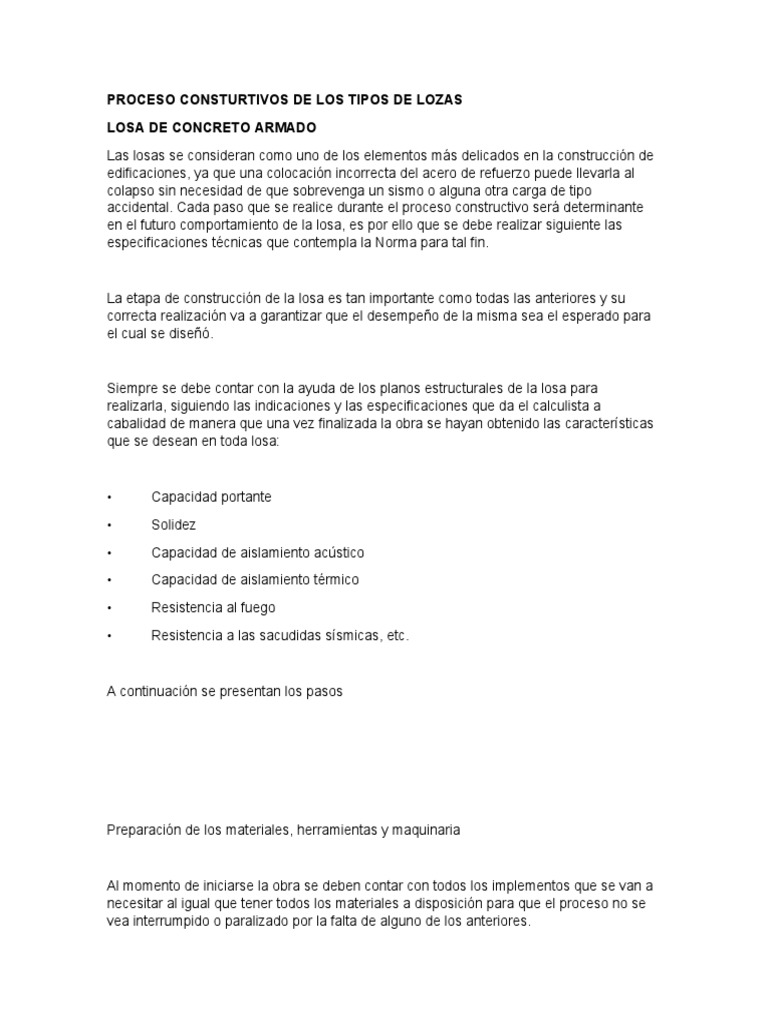 PROCESO CONSTURTIVOS DE LOS TIPOS DE LOZAS

LOSA DE CONCRETO ARMADO

Las losas se consideran como uno de los elementos más delicados en la construcción de edificaciones, ya que una colocación incorrecta del acero de refuerzo puede llevarla al colapso sin necesidad de que sobrevenga un sismo o alguna otra carga de tipo accidental. Cada paso que se realice durante el proceso constructivo será determinante en el futuro comportamiento de la losa, es por ello que se debe realizar siguiente las especificaciones técnicas que contempla la Norma para tal fin.

La etapa de construcción de la losa es tan importante como todas las anteriores y su correcta realización va a garantizar que el desempeño de la misma sea el esperado para el cual se diseñó.

Siempre se debe contar con la ayuda de los planos estructurales de la losa para realizarla, siguiendo las indicaciones y las especificaciones que da el calculista a cabalidad de manera que una vez finalizada la obra se hayan obtenido las características que se desean en toda losa:

• Capacidad portante

• Solidez

• Capacidad de aislamiento acústico

• Capacidad de aislamiento térmico

• Resistencia al fuego

• Resistencia a las sacudidas sísmicas, etc.

A continuación se presentan los pasos

Preparación de los materiales, herramientas y maquinaria

Al momento de iniciarse la obra se deben contar con todos los implementos que se van a necesitar al igual que tener todos los materiales a disposición para que el proceso no se vea interrumpido o paralizado por la falta de alguno de los anteriores.